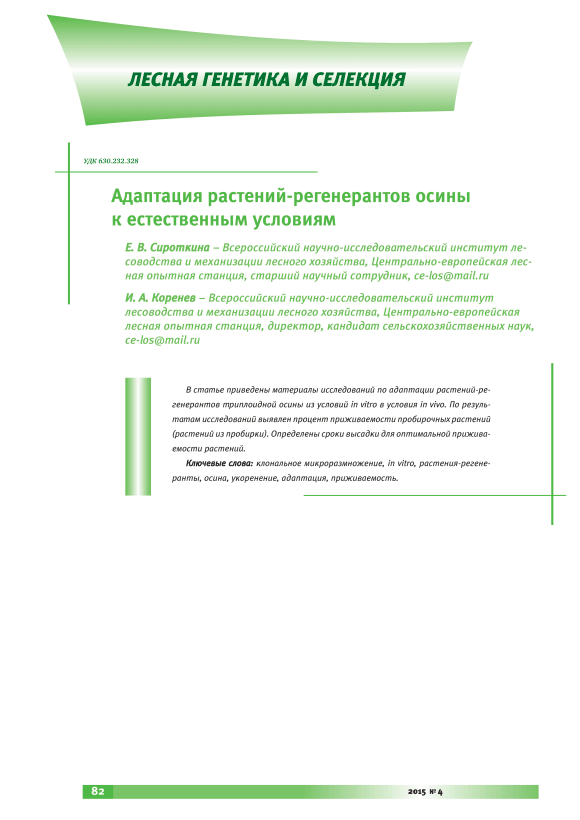 ЛЕСНАЯ ГЕНЕТИКА И СЕЛЕКЦИЯ

УДК 630.232.328

Адаптация растений-регенерантов осины к естественным условиям

Е. В. Сироткина – Всероссийский научно-исследовательский институт лесоводства и механизации лесного хозяйства, Центрально-европейская лесная опытная станция, старший научный сотрудник, ce-los@mail.ru

И. А. Коренев – Всероссийский научно-исследовательский институт лесоводства и механизации лесного хозяйства, Центрально-европейская лесная опытная станция, директор, кандидат сельскохозяйственных наук, ce-los@mail.ru

В статье приведены материалы исследований по адаптации растений-регенерантов триплоидной осины из условий in vitro в условия in vivo. По результатам исследований выявлен процент приживаемости пробирочных растений (растений из пробирки). Определены сроки высадки для оптимальной приживаемости растений.

Ключевые слова: клональное микроразмножение, in vitro, растения-регенеранты, осина, укоренение, адаптация, приживаемость.

82

2015 № 4